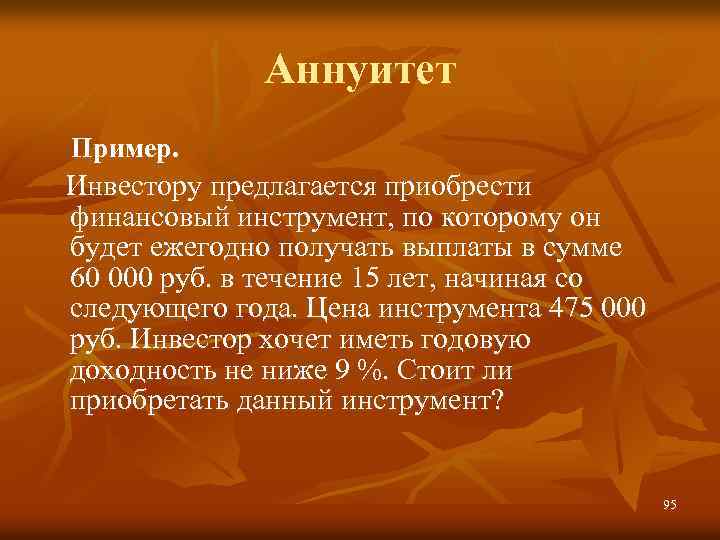 Аннуитет

Пример.

Инвестору предлагается приобрести финансовый инструмент, по которому он будет ежегодно получать выплаты в сумме 60 000 руб. в течение 15 лет, начиная со следующего года. Цена инструмента 475 000 руб. Инвестор хочет иметь годовую доходность не ниже 9 %. Стоит ли приобретать данный инструмент?

95